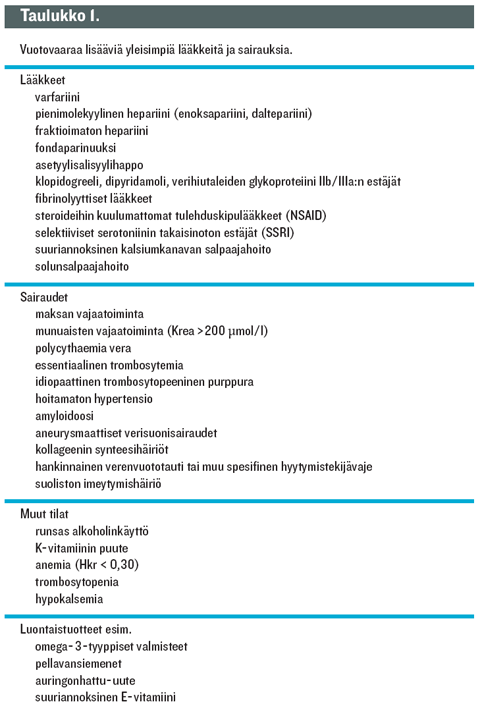 Taulukko 1.

Vuotovaaraa lisääviä yleisimpiä lääkkeitä ja sairauksia.

Lääkkeet
varfariini
pienimolekyylinen hepariini (enoksapariini, daltepariini)
fraktioimaton hepariini
fondaparinuuksi
asetyylisalisyylihappo
klopidogreeli, dipyridamoli, verihiutaleiden glykoproteiini IIb/IIIa:n estäjät
fibrinolyyttiset lääkkeet
steroideihin kuulumattomat tulehduskipulääkkeet (NSAID)
selektiiviset serotoniinin takaisinoton estäjät (SSRI)
suuriannoksinen kalsiumkanavan salpaajahoito
solunsalpaajahoito

Sairaudet
maksan vajaatoiminta
munuaisten vajaatoiminta (Krea >200 µmol/l)
polycythaemia vera
essentiaalinen trombosytemia
idiopaattinen trombosytopeeninen purppura
hoitamaton hypertensio
amyloidoosi
aneurysmaattiset verisuonisairaudet
kollageenin synteesihäiriöt
hankinnainen verenvuototauti tai muu spesifinen hyytymistekijävaje
suoliston imeytymishäiriö

Muut tilat
runsas alkoholinkäyttö
K-vitamiinin puute
anemia (Hkr < 0,30)
trombosytopenia
hypokalsemia

Luontaistuotteet esim.
omega-3-tyyppiset valmisteet
pellavansiemenet
auringonhattu-uute
suuriannoksinen E-vitamiini